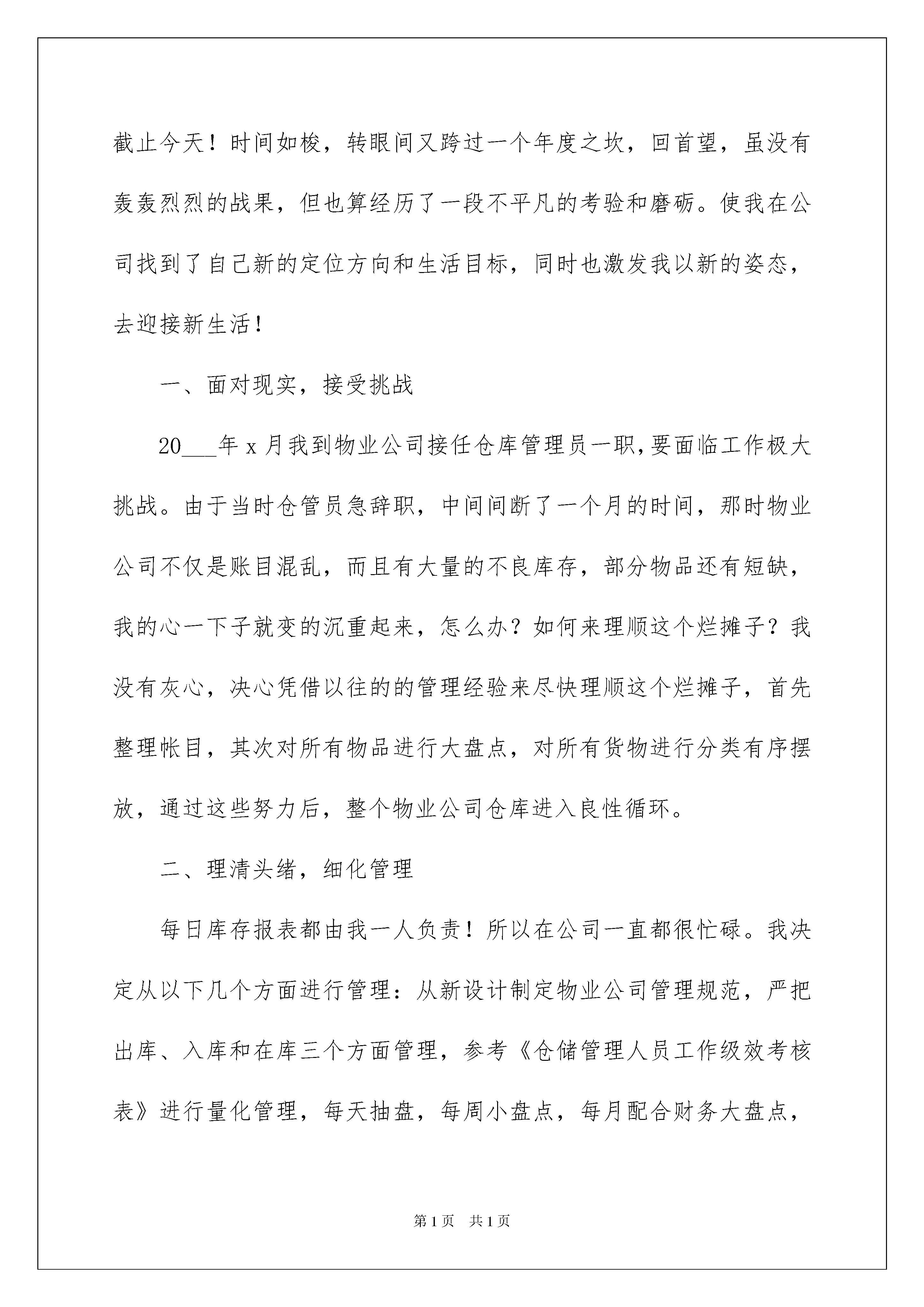 截止今天！时间如梭，转眼间又跨过一个年度之坎，回首望，虽没有轰轰烈烈的战果，但也算经历了一段不平凡的考验和磨砺。使我在公司找到了自己新的定位方向和生活目标，同时也激发我以新的姿态，去迎接新生活！

一、面对现实，接受挑战

20___年x月我到物业公司接任仓库管理员一职，要面临工作极大挑战。由于当时仓管员急辞职，中间间断了一个月的时间，那时物业公司不仅是账目混乱，而且有大量的不良库存，部分物品还有短缺，我的心一下子就变的沉重起来，怎么办？如何来理顺这个烂摊子？我没有灰心，决心凭借以往的的管理经验来尽快理顺这个烂摊子，首先整理帐目，其次对所有物品进行大盘点，对所有货物进行分类有序摆放，通过这些努力后，整个物业公司仓库进入良性循环。

二、理清头绪，细化管理

每日库存报表都由我一人负责！所以在公司一直都很忙碌。我决定从以下几个方面进行管理：从新设计制定物业公司管理规范，严把出库、入库和在库三个方面管理，参考《仓储管理人员工作级效考核表》进行量化管理，每天抽盘，每周小盘点，每月配合财务大盘点，

第1页 共1页